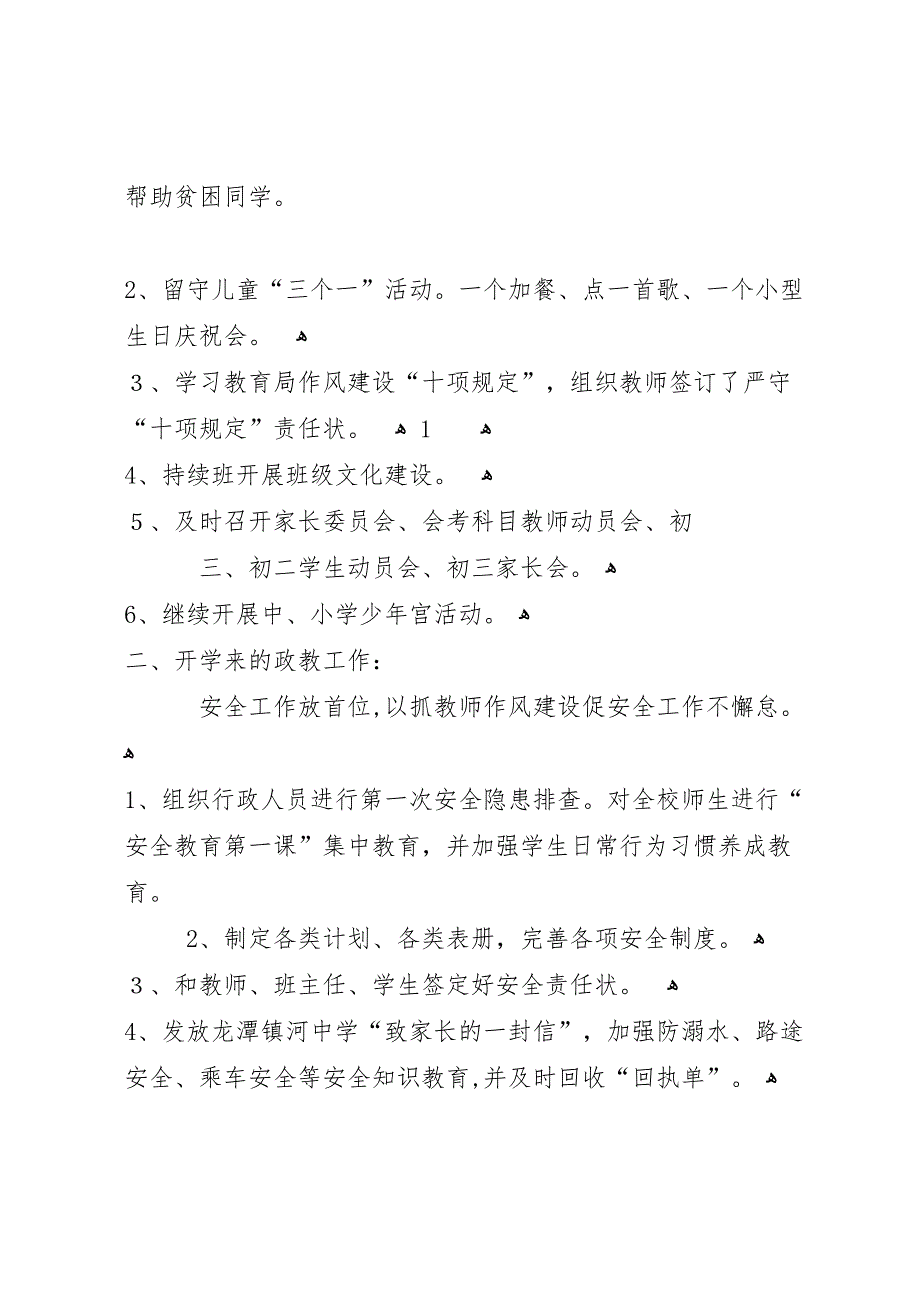 帮助贫困同学。

2、留守儿童“三个一”活动。一个加餐、点一首歌、一个小型生日庆祝会。

3、学习教育局作风建设“十项规定”，组织教师签订了严守“十项规定”责任状。 1

4、持续班开展班级文化建设。

5、及时召开家长委员会、会考科目教师动员会、初三、初二学生动员会、初三家长会。

6、继续开展中、小学少年宫活动。

二、开学来的政教工作：

安全工作放首位，以抓教师作风建设促安全工作不懈怠。

1、组织行政人员进行第一次安全隐患排查。对全校师生进行“安全教育第一课”集中教育，并加强学生日常行为习惯养成教育。

2、制定各类计划、各类表册，完善各项安全制度。

3、和教师、班主任、学生签定好安全责任状。

4、发放龙潭镇河中学“致家长的一封信”，加强防溺水、路途安全、乘车安全等安全知识教育，并及时回收“回执单”。